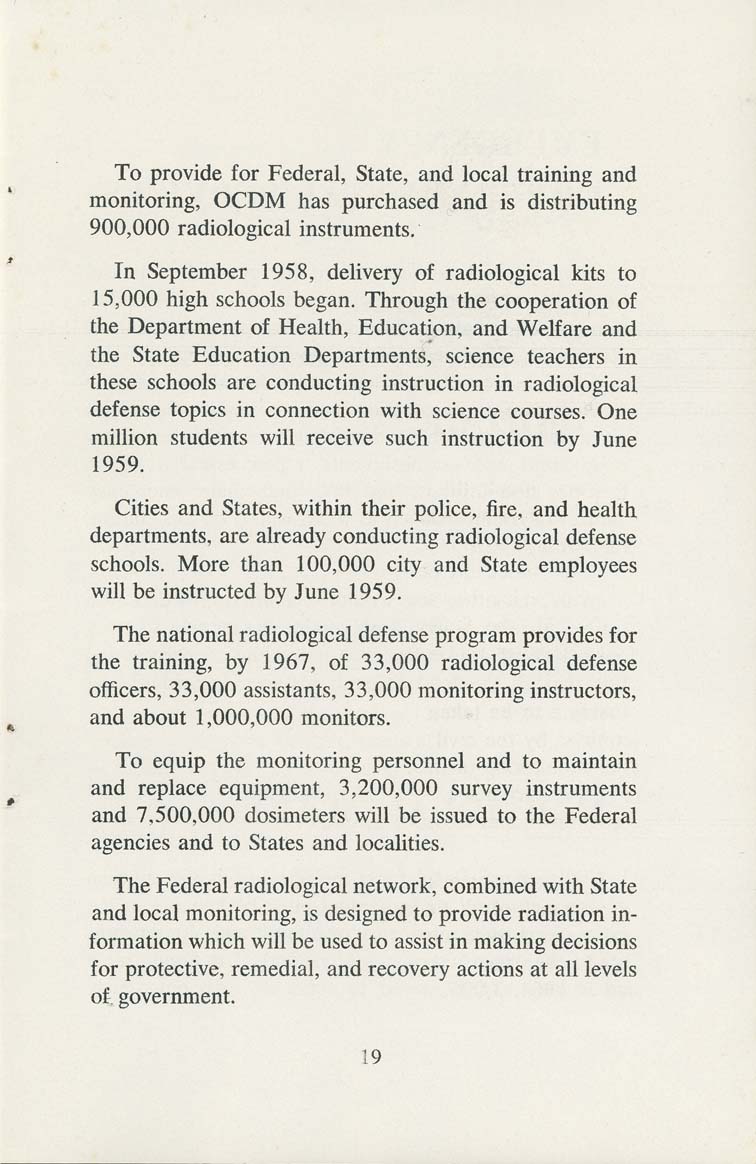 To provide for Federal, State, and local training and monitoring, OCDM has purchased and is distributing 900,000 radiological instruments.

In September 1958, delivery of radiological kits to 15,000 high schools began. Through the cooperation of the Department of Health, Education, and Welfare and the State Education Departments, science teachers in these schools are conducting instruction in radiological defense topics in connection with science courses. One million students will receive such instruction by June 1959.

Cities and States, within their police, fire, and health departments, are already conducting radiological defense schools. More than 100,000 city and State employees will be instructed by June 1959.

The national radiological defense program provides for the training, by 1967, of 33,000 radiological defense officers, 33,000 assistants, 33,000 monitoring instructors, and about 1,000,000 monitors.

To equip the monitoring personnel and to maintain and replace equipment, 3,200,000 survey instruments and 7,500,000 dosimeters will be issued to the Federal agencies and to States and localities.

The Federal radiological network, combined with State and local monitoring, is designed to provide radiation information which will be used to assist in making decisions for protective, remedial, and recovery actions at all levels of government.

19